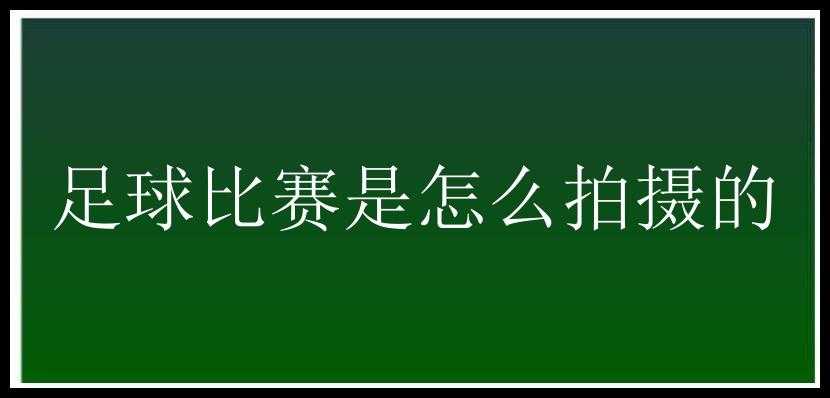 足球比赛是怎么拍摄的